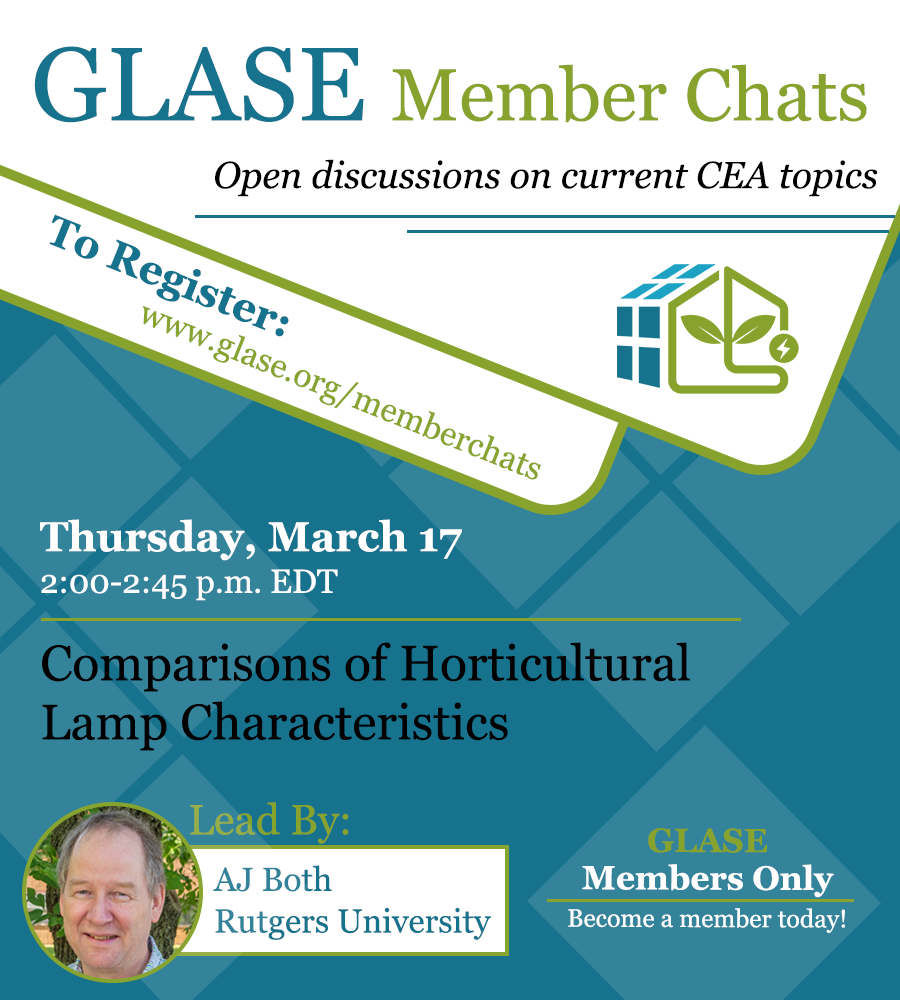 GLASE Member Chats

Open discussions on current CEA topics

To Register:
www.glase.org/memberchats

Thursday, March 17
2:00-2:45 p.m. EDT

Comparisons of Horticultural Lamp Characteristics

Lead By:
AJ Both
Rutgers University

GLASE
Members Only
Become a member today!